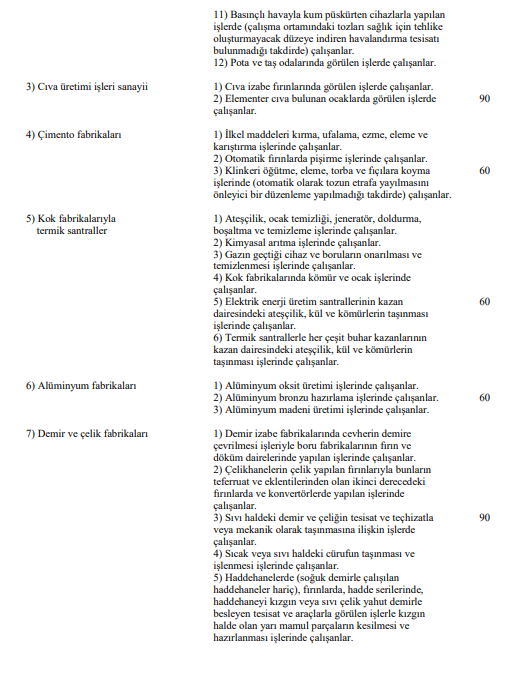 | | | |
|---|---|---|
| | 11) Basınçlı havayla kum püskürten cihazlarla yapılan işlerde (çalışma ortamındaki tozları sağlık için tehlike oluşturmayacak düzeye indiren havalandırma tesisatı bulunmadığı takdirde) çalışanlar. 12) Pota ve taş odalarında görülen işlerde çalışanlar. | |
| 3) Cıva üretimi işleri sanayii | 1) Cıva izabe fırınlarında görülen işlerde çalışanlar. 2) Elementer cıva bulunan ocaklarda görülen işlerde çalışanlar. | 90 |
| 4) Çimento fabrikaları | 1) İlkel maddeleri kırma, ufalama, ezme, eleme ve karıştırma işlerinde çalışanlar. 2) Otomatik fırınlarda pişirme işlerinde çalışanlar. 3) Klinkeri öğütme, eleme, torba ve fıçılara koyma işlerinde (otomatik olarak tozun etrafa yayılmasını önleyici bir düzenleme yapılmadığı takdirde) çalışanlar. | 60 |
| 5) Kok fabrikalarıyla termik santraller | 1) Ateşçilik, ocak temizliği, jeneratör, doldurma, boşaltma ve temizleme işlerinde çalışanlar. 2) Kimyasal arıtma işlerinde çalışanlar. 3) Gazın geçtiği cihaz ve boruların onarılması ve temizlenmesi işlerinde çalışanlar. 4) Kok fabrikalarında kömür ve ocak işlerinde çalışanlar. 5) Elektrik enerji üretim santrallerinin kazan dairesindeki ateşçilik, kül ve kömürlerin taşınması işlerinde çalışanlar. 6) Termik santrallerle her çeşit buhar kazanlarının kazan dairesindeki ateşçilik, kül ve kömürlerin taşınması işlerinde çalışanlar. | 60 |
| 6) Alüminyum fabrikaları | 1) Alüminyum oksit üretimi işlerinde çalışanlar. 2) Alüminyum bronzu hazırlama işlerinde çalışanlar. 3) Alüminyum madeni üretimi işlerinde çalışanlar. | 60 |
| 7) Demir ve çelik fabrikaları | 1) Demir izabe fabrikalarında cevherin demire çevrilmesi işleriyle boru fabrikalarının fırın ve döküm dairelerinde yapılan işlerinde çalışanlar. 2) Çelikhanelerin çelik yapılan fırınlarıyla bunların teferruat ve eklentilerinden olan ikinci derecedeki fırınlarda ve konvertörlerde yapılan işlerinde çalışanlar. 3) Sıvı haldeki demir ve çeliğin tesisat ve teçhizatla veya mekanik olarak taşınmasına ilişkin işlerde çalışanlar. 4) Sıcak veya sıvı haldeki cürufun taşınması ve işlenmesi işlerinde çalışanlar. 5) Haddehanelerde (soğuk demirle çalışılan haddehaneler hariç), fırınlarda, hadde serilerinde, haddehaneyi kızgın veya sıvı çelik yahut demirle besleyen tesisat ve araçlarla görülen işlerle kızgın halde olan yarı mamul parçaların kesilmesi ve hazırlanması işlerinde çalışanlar. | 90 |